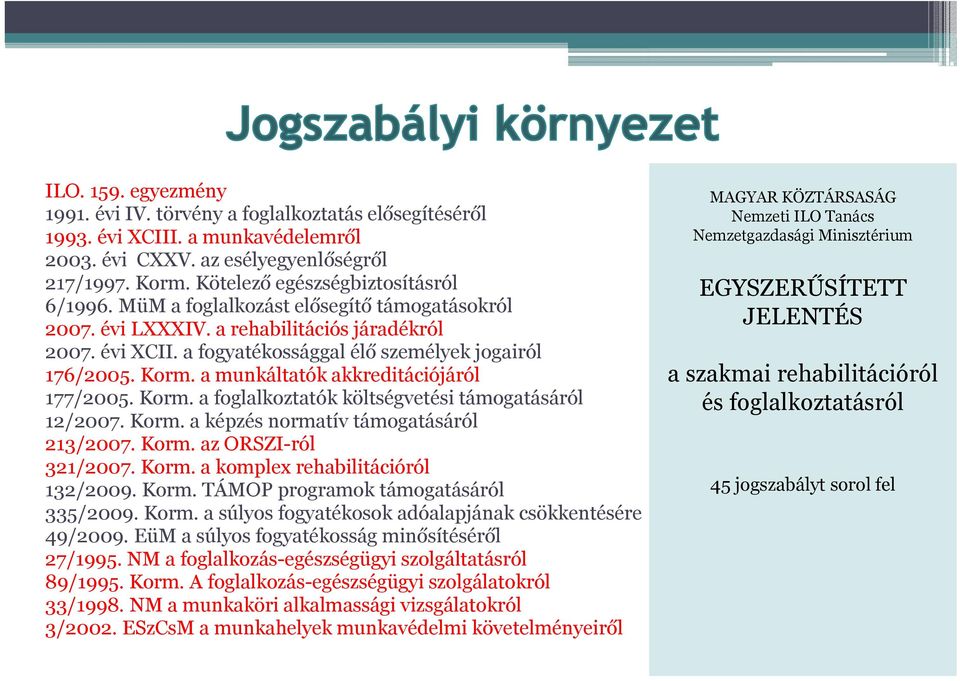 Jogszabályi környezet

ILO. 159. egyezmény
1991. évi IV. törvény a foglalkoztatás elősegítéséről
1993. évi XCIII. a munkavédelemről
2003. évi CXXV. az esélyegyenlőségről
217/1997. Korm. Kötelező egészségbiztosításról
6/1996. MüM a foglalkozást elősegítő támogatásokról
2007. évi LXXXIV. a rehabilitációs járadékról
2007. évi XCII. a fogyatékossággal élő személyek jogairól
176/2005. Korm. a munkáltatók akkreditációjáról
177/2005. Korm. a foglalkoztatók költségvetési támogatásáról
12/2007. Korm. a képzés normatív támogatásáról
213/2007. Korm. az ORSZI-ról
321/2007. Korm. a komplex rehabilitációról
132/2009. Korm. TÁMOP programok támogatásáról
335/2009. Korm. a súlyos fogyatékosok adóalapjának csökkentésére
49/2009. EüM a súlyos fogyatékosság minősítéséről
27/1995. NM a foglalkozás-egészségügyi szolgáltatásról
89/1995. Korm. A foglalkozás-egészségügyi szolgálatokról
33/1998. NM a munkaköri alkalmassági vizsgálatokról
3/2002. ESzCsM a munkahelyek munkavédelmi követelményeiről

MAGYAR KÖZTÁRSASÁG
Nemzeti ILO Tanács
Nemzetgazdasági Minisztérium

EGYSZERŰSÍTETT JELENTÉS

a szakmai rehabilitációról és foglalkoztatásról

45 jogszabályt sorol fel